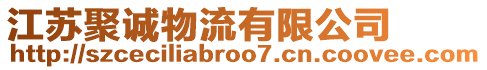 江苏聚诚物流有限公司
http://szceciliabroo7.cn.coovee.com